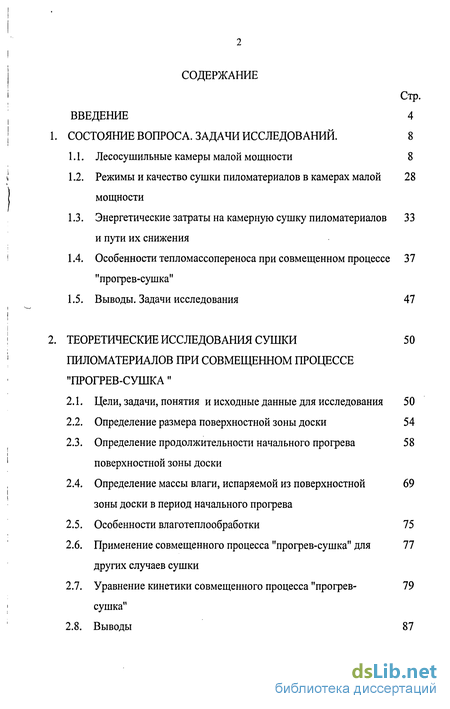 2

СОДЕРЖАНИЕ

Стр.

ВВЕДЕНИЕ 4

1. СОСТОЯНИЕ ВОПРОСА. ЗАДАЧИ ИССЛЕДОВАНИЙ. 8

1.1. Лесосушильные камеры малой мощности 8

1.2. Режимы и качество сушки пиломатериалов в камерах малой мощности 28

1.3. Энергетические затраты на камерную сушку пиломатериалов и пути их снижения 33

1.4. Особенности тепломассопереноса при совмещенном процессе "прогрев-сушка" 37

1.5. Выводы. Задачи исследования 47

2. ТЕОРЕТИЧЕСКИЕ ИССЛЕДОВАНИЯ СУШКИ ПИЛОМАТЕРИАЛОВ ПРИ СОВМЕЩЕННОМ ПРОЦЕССЕ "ПРОГРЕВ-СУШКА " 50

2.1. Цели, задачи, понятия и исходные данные для исследования 50

2.2. Определение размера поверхностной зоны доски 54

2.3. Определение продолжительности начального прогрева поверхностной зоны доски 58

2.4. Определение массы влаги, испаряемой из поверхностной зоны доски в период начального прогрева 69

2.5. Особенности влаготеплообработки 75

2.6. Применение совмещенного процесса "прогрев-сушка" для других случаев сушки 77

2.7. Уравнение кинетики совмещенного процесса "прогрев-сушка" 79

2.8. Выводы 87

dsLib.net
библиотека диссертаций